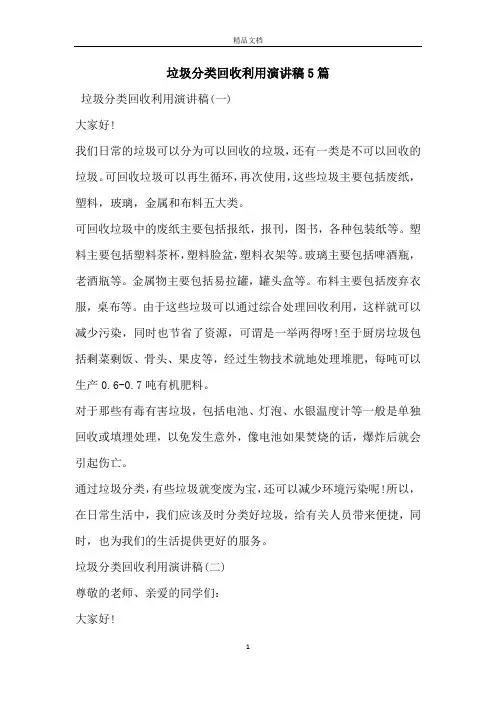 精品文档

垃圾分类回收利用演讲稿5篇

垃圾分类回收利用演讲稿(一)

大家好!

我们日常的垃圾可以分为可以回收的垃圾，还有一类是不可以回收的垃圾。可回收垃圾可以再生循环，再次使用，这些垃圾主要包括废纸，塑料，玻璃，金属和布料五大类。

可回收垃圾中的废纸主要包括报纸，报刊，图书，各种包装纸等。塑料主要包括塑料茶杯，塑料脸盆，塑料衣架等。玻璃主要包括啤酒瓶，老酒瓶等。金属物主要包括易拉罐，罐头盒等。布料主要包括废弃衣服，桌布等。由于这些垃圾可以通过综合处理回收利用，这样就可以减少污染，同时也节省了资源，可谓是一举两得呀!至于厨房垃圾包括剩菜剩饭、骨头、果皮等，经过生物技术就地处理堆肥，每吨可以生产0.6-0.7吨有机肥料。

对于那些有毒有害垃圾，包括电池、灯泡、水银温度计等一般是单独回收或填埋处理，以免发生意外，像电池如果焚烧的话，爆炸后就会引起伤亡。

通过垃圾分类，有些垃圾就变废为宝，还可以减少环境污染呢!所以，在日常生活中，我们应该及时分类好垃圾，给有关人员带来便捷，同时，也为我们的生活提供更好的服务。

垃圾分类回收利用演讲稿(二)

尊敬的老师、亲爱的同学们:

大家好!

1